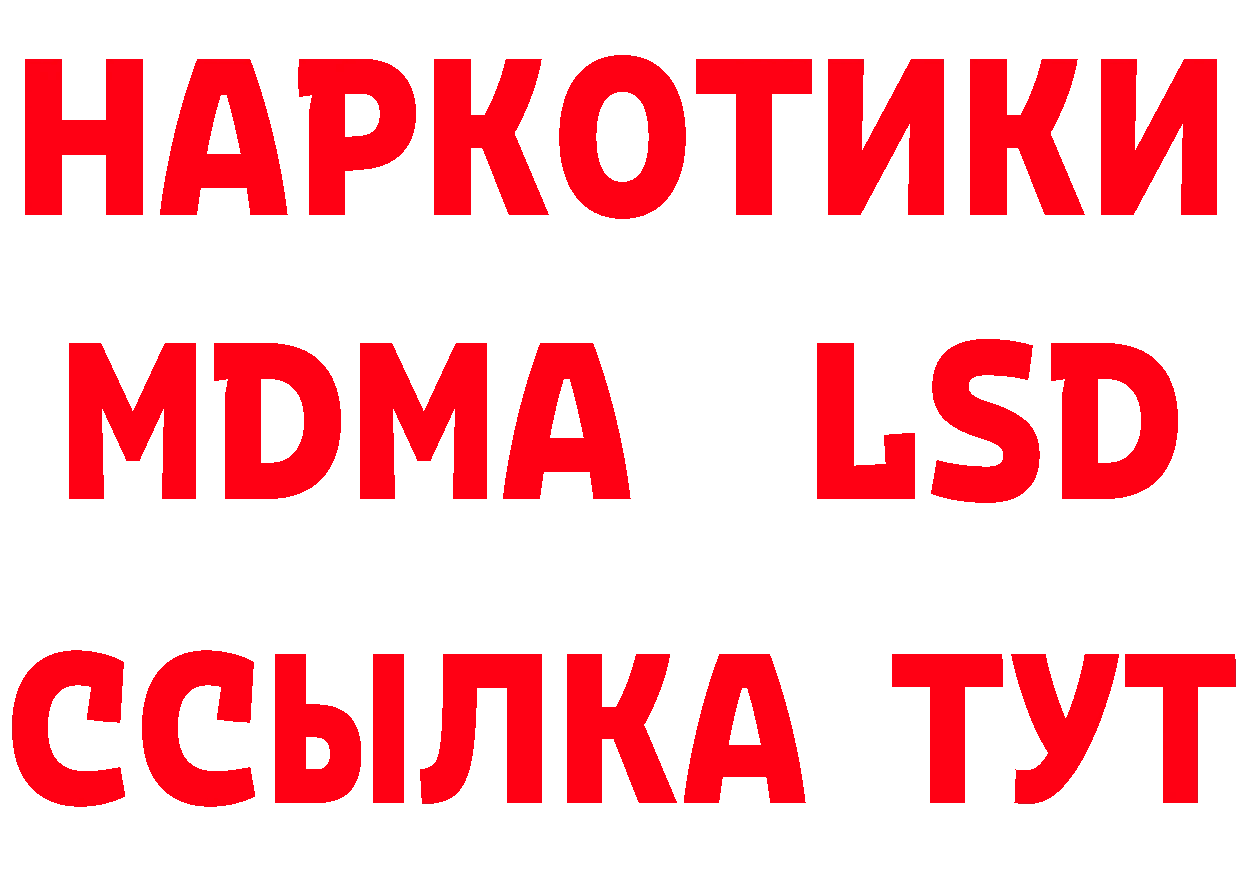 НАРКОТИКИ
MDMA LSD
ССЫЛКА ТУТ